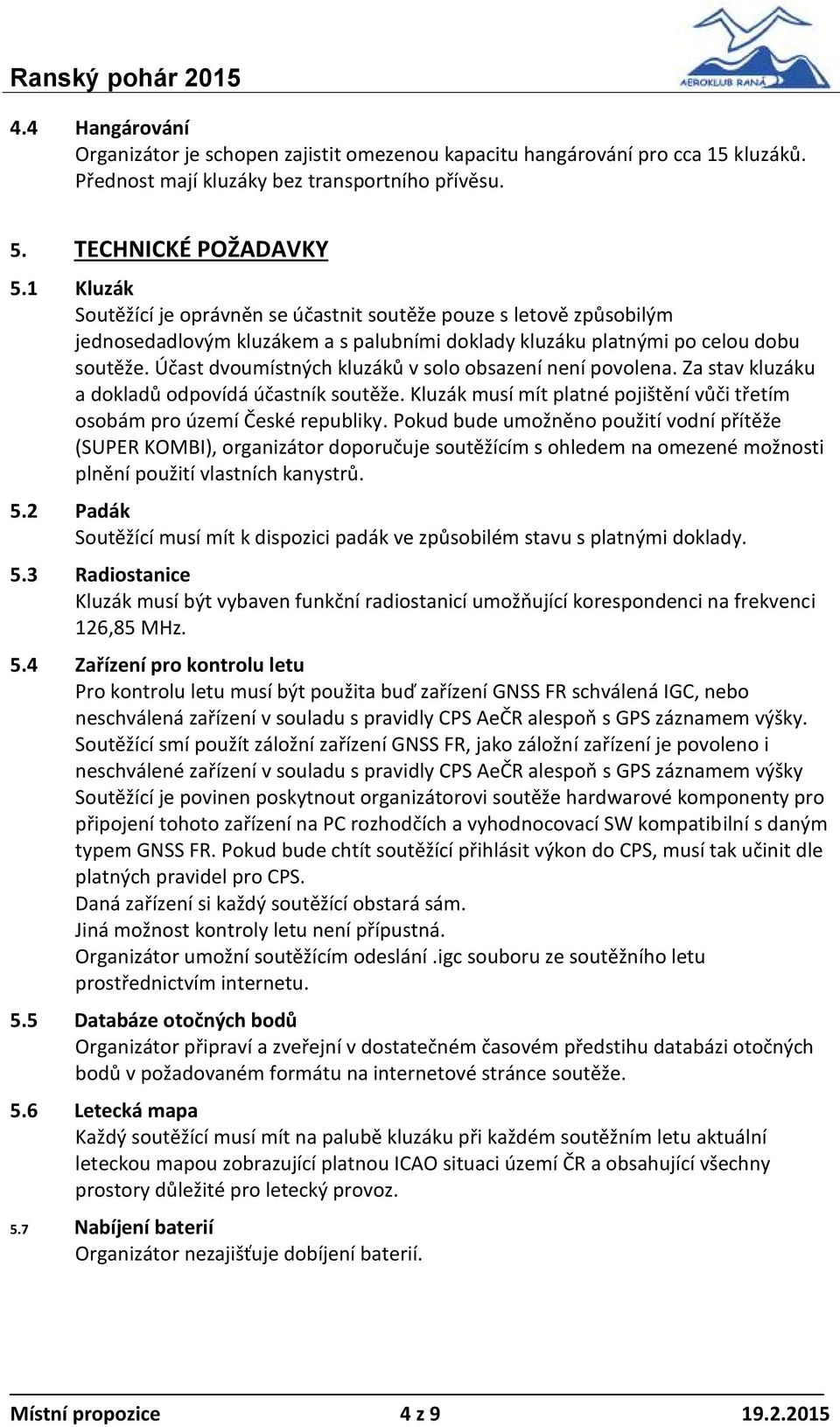 Ranský pohár 2015

AEROKLUB RANÁ

4.4 Hangárování
Organizátor je schopen zajistit omezenou kapacitu hangárování pro cca 15 kluzáků. Přednost mají kluzáky bez transportního přívěsu.

5. TECHNICKÉ POŽADAVKY

5.1 Kluzák
Soutěžící je oprávněn se účastnit soutěže pouze s letově způsobilým jednosedadlovým kluzákem a s palubními doklady kluzáku platnými po celou dobu soutěže. Účast dvoumístných kluzáků v solo obsazení není povolena. Za stav kluzáku a dokladů odpovídá účastník soutěže. Kluzák musí mít platné pojištění vůči třetím osobám pro území České republiky. Pokud bude umožněno použití vodní přítěže (SUPER KOMBI), organizátor doporučuje soutěžícím s ohledem na omezené možnosti plnění použití vlastních kanystrů.

5.2 Padák
Soutěžící musí mít k dispozici padák ve způsobilém stavu s platnými doklady.

5.3 Radiostanice
Kluzák musí být vybaven funkční radiostanicí umožňující korespondenci na frekvenci 126,85 MHz.

5.4 Zařízení pro kontrolu letu
Pro kontrolu letu musí být použita buď zařízení GNSS FR schválená IGC, nebo neschválená zařízení v souladu s pravidly CPS AeČR alespoň s GPS záznamem výšky. Soutěžící smí použít záložní zařízení GNSS FR, jako záložní zařízení je povoleno i neschválené zařízení v souladu s pravidly CPS AeČR alespoň s GPS záznamem výšky Soutěžící je povinen poskytnout organizátorovi soutěže hardwarové komponenty pro připojení tohoto zařízení na PC rozhodčích a vyhodnocovací SW kompatibilní s daným typem GNSS FR. Pokud bude chtít soutěžící přihlásit výkon do CPS, musí tak učinit dle platných pravidel pro CPS.
Daná zařízení si každý soutěžící obstará sám.
Jiná možnost kontroly letu není přípustná.
Organizátor umožní soutěžícím odeslání .igc souboru ze soutěžního letu prostřednictvím internetu.

5.5 Databáze otočných bodů
Organizátor připraví a zveřejní v dostatečném časovém předstihu databázi otočných bodů v požadovaném formátu na internetové stránce soutěže.

5.6 Letecká mapa
Každý soutěžící musí mít na palubě kluzáku při každém soutěžním letu aktuální leteckou mapou zobrazující platnou ICAO situaci území ČR a obsahující všechny prostory důležité pro letecký provoz.

5.7 Nabíjení baterií
Organizátor nezajišťuje dobíjení baterií.

Místní propozice 4 z 9 19.2.2015